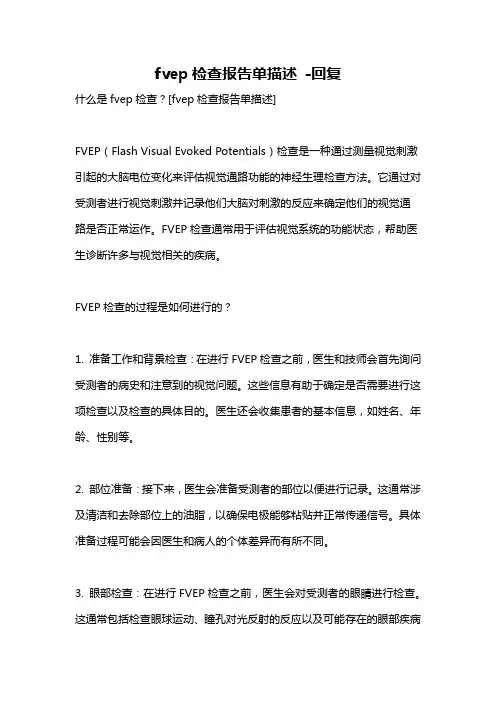 fvep 检查报告单描述 -回复

什么是 fvep 检查？[fvep 检查报告单描述]

FVEP（Flash Visual Evoked Potentials）检查是一种通过测量视觉刺激引起的大脑电位变化来评估视觉通路功能的神经生理检查方法。它通过对受测者进行视觉刺激并记录他们大脑对刺激的反应来确定他们的视觉通路是否正常运作。FVEP 检查通常用于评估视觉系统的功能状态，帮助医生诊断许多与视觉相关的疾病。

FVEP 检查的过程是如何进行的？

1. 准备工作和背景检查：在进行 FVEP 检查之前，医生和技师会首先询问受测者的病史和注意到的视觉问题。这些信息有助于确定是否需要进行这项检查以及检查的具体目的。医生还会收集患者的基本信息，如姓名、年龄、性别等。

2. 部位准备：接下来，医生会准备受测者的部位以便进行记录。这通常涉及清洁和去除部位上的油脂，以确保电极能够粘贴并正常传递信号。具体准备过程可能会因医生和病人的个体差异而有所不同。

3. 眼部检查：在进行 FVEP 检查之前，医生会对受测者的眼睛进行检查。这通常包括检查眼球运动、瞳孔对光反射的反应以及可能存在的眼部疾病